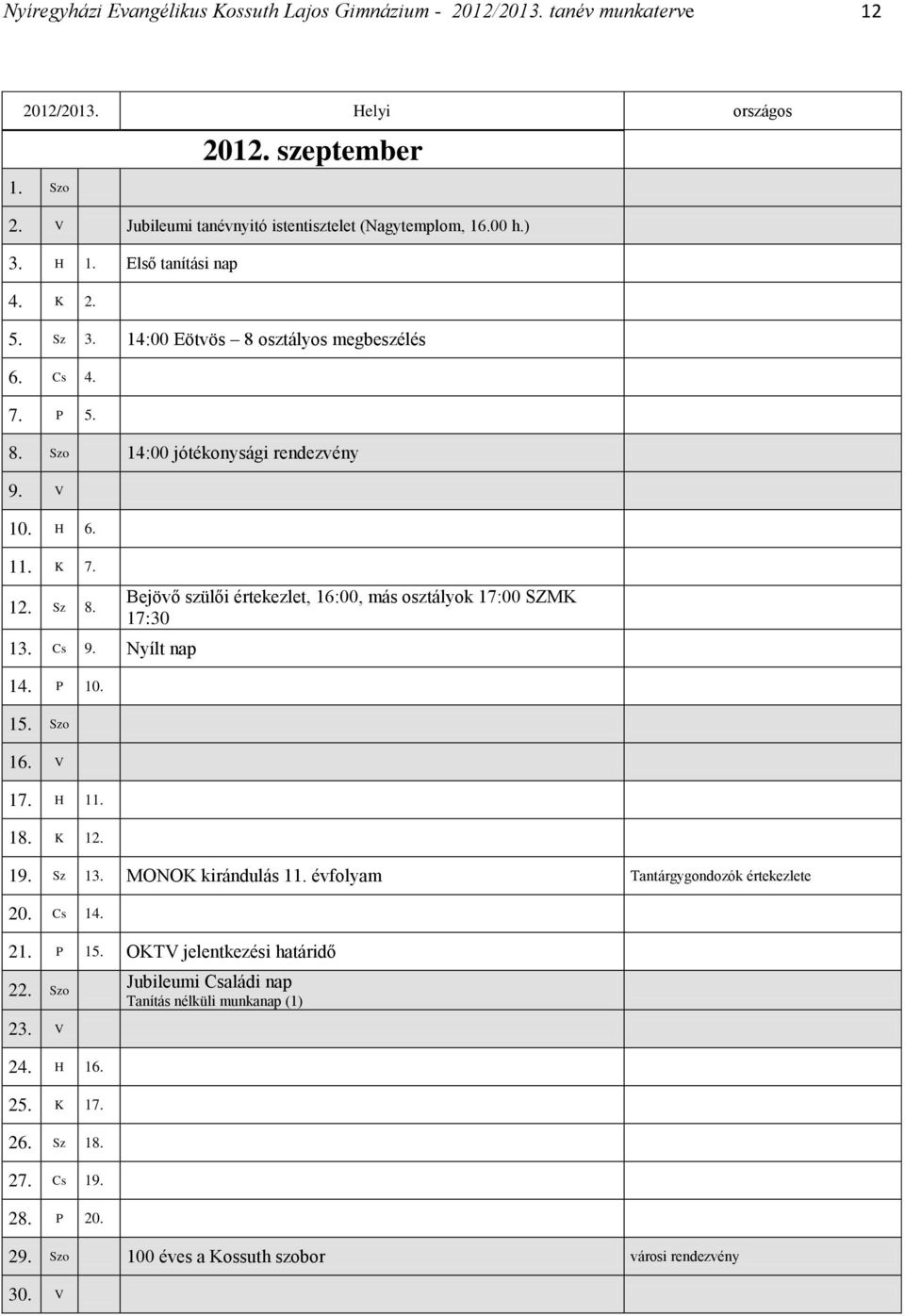 Nyíregyházi Evangélikus Kossuth Lajos Gimnázium - 2012/2013. tanév munkaterve 12

| 2012/2013. | | | Helyi | országos |
|---|---|---|---|---|
| | | | 2012. szeptember | |
| 1. | Szo | | | |
| 2. | V | | Jubileumi tanévnyitó istentisztelet (Nagytemplom, 16.00 h.) | |
| 3. | H | 1. | Első tanítási nap | |
| 4. | K | 2. | | |
| 5. | Sz | 3. | 14:00 Eötvös – 8 osztályos megbeszélés | |
| 6. | Cs | 4. | | |
| 7. | P | 5. | | |
| 8. | Szo | | 14:00 jótékonysági rendezvény | |
| 9. | V | | | |
| 10. | H | 6. | | |
| 11. | K | 7. | | |
| 12. | Sz | 8. | Bejövő szülői értekezlet, 16:00, más osztályok 17:00 SZMK 17:30 | |
| 13. | Cs | 9. | Nyílt nap | |
| 14. | P | 10. | | |
| 15. | Szo | | | |
| 16. | V | | | |
| 17. | H | 11. | | |
| 18. | K | 12. | | |
| 19. | Sz | 13. | MONOK kirándulás 11. évfolyam | Tantárgygondozók értekezlete |
| 20. | Cs | 14. | | |
| 21. | P | 15. | OKTV jelentkezési határidő | |
| 22. | Szo | | Jubileumi Családi nap Tanítás nélküli munkanap (1) | |
| 23. | V | | | |
| 24. | H | 16. | | |
| 25. | K | 17. | | |
| 26. | Sz | 18. | | |
| 27. | Cs | 19. | | |
| 28. | P | 20. | | |
| 29. | Szo | | 100 éves a Kossuth szobor | városi rendezvény |
| 30. | V | | | |